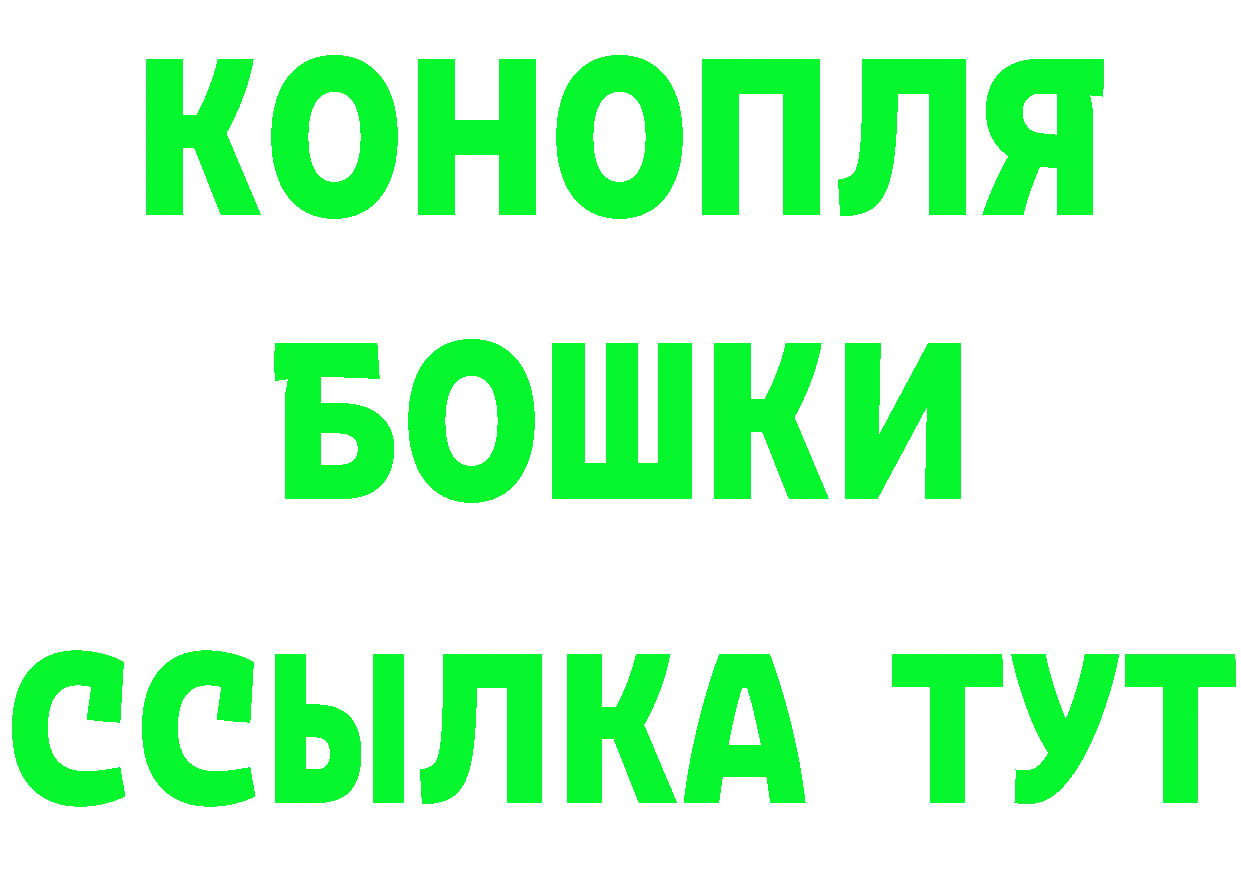 КОНОПЛЯ
БОШКИ
ССЫЛКА ТУТ